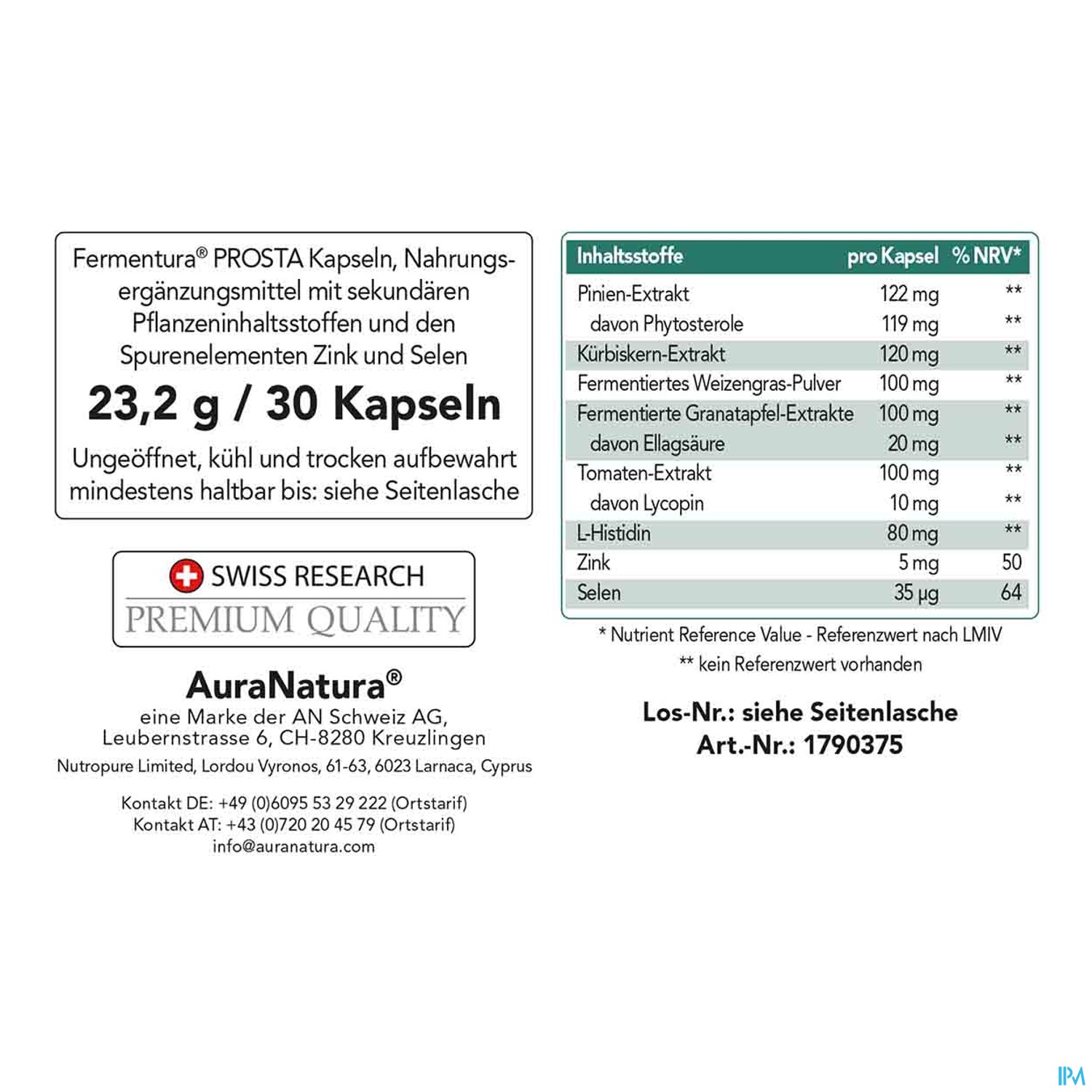 Fermentura® PROSTA Kapseln, Nahrungsergänzungsmittel mit sekundären Pflanzeninhaltsstoffen und den Spurenelementen Zink und Selen

23,2 g / 30 Kapseln

Ungeöffnet, kühl und trocken aufbewahrt mindestens haltbar bis: siehe Seitenlasche

SWISS RESEARCH
PREMIUM QUALITY

AuraNatura®
eine Marke der AN Schweiz AG, Leubernstrasse 6, CH-8280 Kreuzlingen
Nutropure Limited, Lordou Vyronos, 61-63, 6023 Larnaca, Cyprus

Kontakt DE: +49 (0)6095 53 29 222 (Ortstarif)
Kontakt AT: +43 (0)720 20 45 79 (Ortstarif)
info@auranatura.com

| Inhaltsstoffe | pro Kapsel | % NRV* |
|---|---|---|
| Pinien-Extrakt | 122 mg | ** |
| davon Phytosterole | 119 mg | ** |
| Kürbiskern-Extrakt | 120 mg | ** |
| Fermentiertes Weizengras-Pulver | 100 mg | ** |
| Fermentierte Granatapfel-Extrakte | 100 mg | ** |
| davon Ellagsäure | 20 mg | ** |
| Tomaten-Extrakt | 100 mg | ** |
| davon Lycopin | 10 mg | ** |
| L-Histidin | 80 mg | ** |
| Zink | 5 mg | 50 |
| Selen | 35 µg | 64 |

* Nutrient Reference Value - Referenzwert nach LMIV
** kein Referenzwert vorhanden

Los-Nr.: siehe Seitenlasche
Art.-Nr.: 1790375

IPM